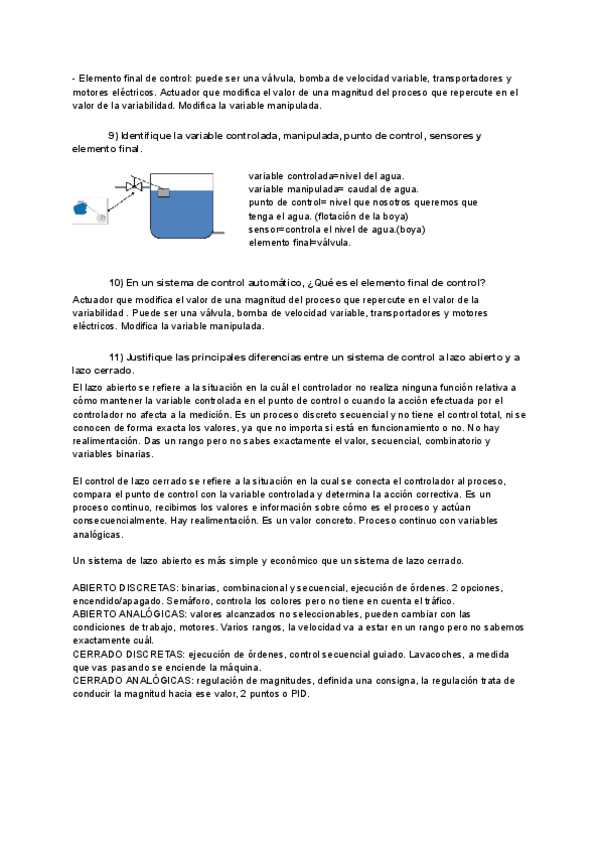 - Elemento final de control: puede ser una válvula, bomba de velocidad variable, transportadores y motores eléctricos. Actuador que modifica el valor de una magnitud del proceso que repercute en el valor de la variabilidad. Modifica la variable manipulada.

9) Identifique la variable controlada, manipulada, punto de control, sensores y elemento final.

variable controlada=nivel del agua.
variable manipulada= caudal de agua.
punto de control= nivel que nosotros queremos que tenga el agua. (flotación de la boya)
sensor=controla el nivel de agua.(boya)
elemento final=válvula.

10) En un sistema de control automático, ¿Qué es el elemento final de control?

Actuador que modifica el valor de una magnitud del proceso que repercute en el valor de la variabilidad . Puede ser una válvula, bomba de velocidad variable, transportadores y motores eléctricos. Modifica la variable manipulada.

11) Justifique las principales diferencias entre un sistema de control a lazo abierto y a lazo cerrado.

El lazo abierto se refiere a la situación en la cuál el controlador no realiza ninguna función relativa a cómo mantener la variable controlada en el punto de control o cuando la acción efectuada por el controlador no afecta a la medición. Es un proceso discreto secuencial y no tiene el control total, ni se conocen de forma exacta los valores, ya que no importa si está en funcionamiento o no. No hay realimentación. Das un rango pero no sabes exactamente el valor, secuencial, combinatorio y variables binarias.

El control de lazo cerrado se refiere a la situación en la cual se conecta el controlador al proceso, compara el punto de control con la variable controlada y determina la acción correctiva. Es un proceso continuo, recibimos los valores e información sobre cómo es el proceso y actúan consecuencialmente. Hay realimentación. Es un valor concreto. Proceso continuo con variables analógicas.

Un sistema de lazo abierto es más simple y económico que un sistema de lazo cerrado.

ABIERTO DISCRETAS: binarias, combinacional y secuencial, ejecución de órdenes. 2 opciones, encendido/apagado. Semáforo, controla los colores pero no tiene en cuenta el tráfico.
ABIERTO ANALÓGICAS: valores alcanzados no seleccionables, pueden cambiar con las condiciones de trabajo, motores. Varios rangos, la velocidad va a estar en un rango pero no sabemos exactamente cuál.
CERRADO DISCRETAS: ejecución de órdenes, control secuencial guiado. Lavacoches, a medida que vas pasando se enciende la máquina.
CERRADO ANALÓGICAS: regulación de magnitudes, definida una consigna, la regulación trata de conducir la magnitud hacia ese valor, 2 puntos o PID.